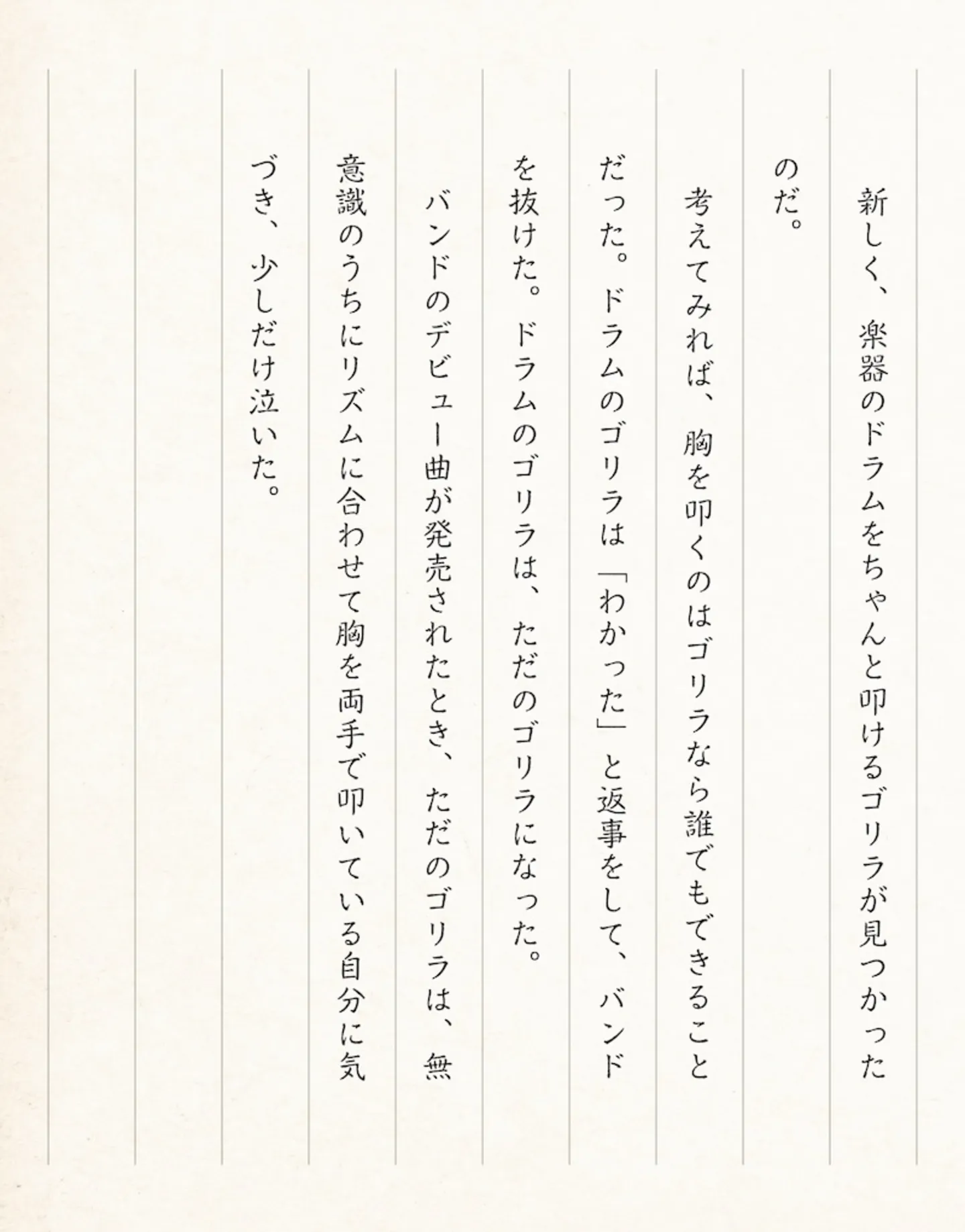 新しく、楽器のドラムをちゃんと叩けるゴリラが見つかったのだ。

考えてみれば、胸を叩くのはゴリラなら誰でもできることだった。ドラムのゴリラは「わかった」と返事をして、バンドを抜けた。ドラムのゴリラは、ただのゴリラになった。

バンドのデビュー曲が発売されたとき、ただのゴリラは、無意識のうちにリズムに合わせて胸を両手で叩いている自分に気づき、少しだけ泣いた。